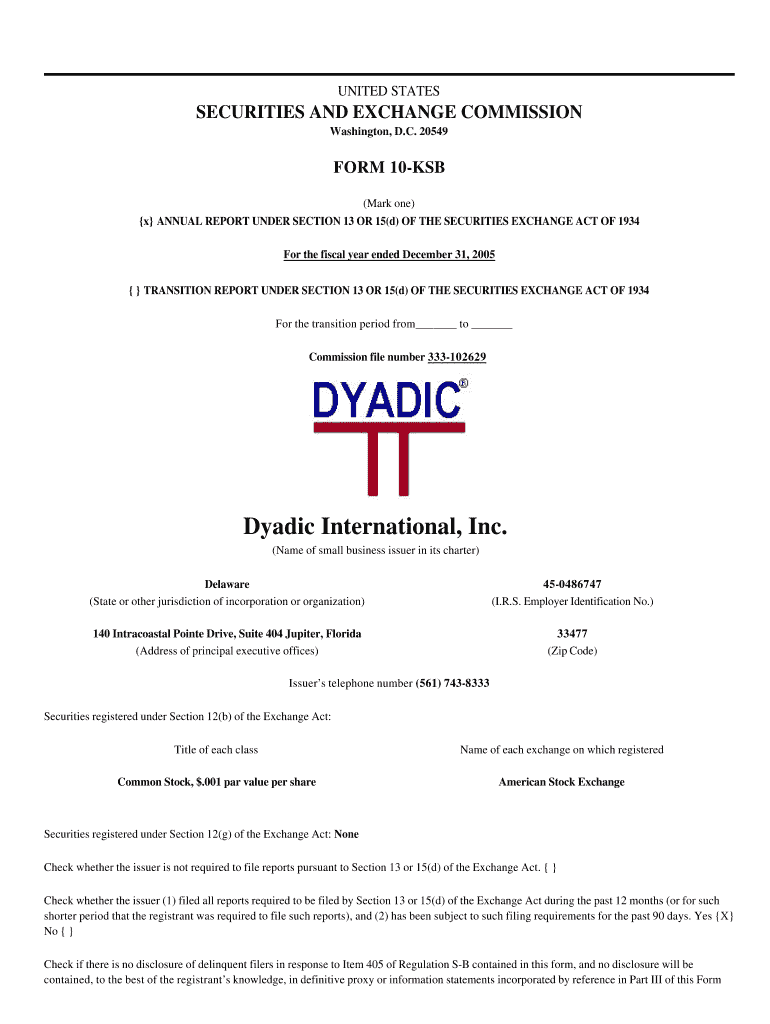 UNITED STATES
SECURITIES AND EXCHANGE COMMISSION
Washington, D.C. 20549

FORM 10-KSB

(Mark one)
{x} ANNUAL REPORT UNDER SECTION 13 OR 15(d) OF THE SECURITIES EXCHANGE ACT OF 1934

For the fiscal year ended December 31, 2005

{ } TRANSITION REPORT UNDER SECTION 13 OR 15(d) OF THE SECURITIES EXCHANGE ACT OF 1934

For the transition period from_______ to _______

Commission file number 333-102629

DYADIC®

Dyadic International, Inc.
(Name of small business issuer in its charter)

| Delaware | 45-0486747 |
|---|---|
| (State or other jurisdiction of incorporation or organization) | (I.R.S. Employer Identification No.) |
| 140 Intracoastal Pointe Drive, Suite 404 Jupiter, Florida | 33477 |
| (Address of principal executive offices) | (Zip Code) |

Issuer's telephone number (561) 743-8333

Securities registered under Section 12(b) of the Exchange Act:

| Title of each class | Name of each exchange on which registered |
|---|---|
| Common Stock, $.001 par value per share | American Stock Exchange |

Securities registered under Section 12(g) of the Exchange Act: None

Check whether the issuer is not required to file reports pursuant to Section 13 or 15(d) of the Exchange Act. { }

Check whether the issuer (1) filed all reports required to be filed by Section 13 or 15(d) of the Exchange Act during the past 12 months (or for such shorter period that the registrant was required to file such reports), and (2) has been subject to such filing requirements for the past 90 days. Yes {X} No { }

Check if there is no disclosure of delinquent filers in response to Item 405 of Regulation S-B contained in this form, and no disclosure will be contained, to the best of the registrant's knowledge, in definitive proxy or information statements incorporated by reference in Part III of this Form